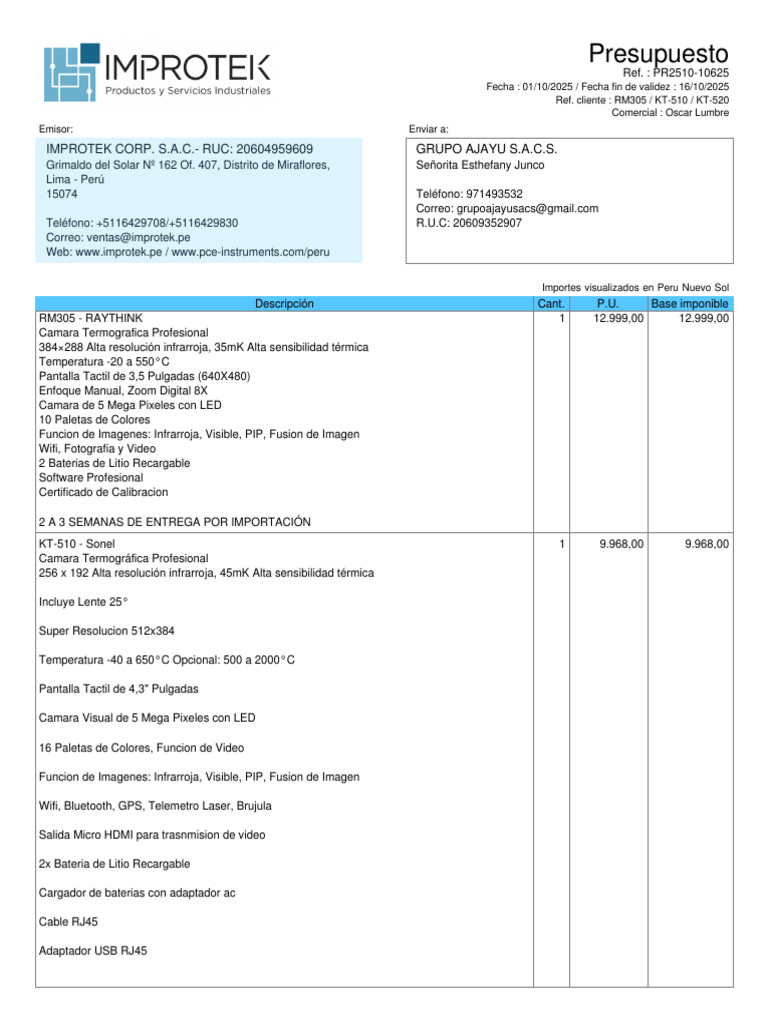 IMPROTEK
Productos y Servicios Industriales

Presupuesto
Ref. : PR2510-10625
Fecha : 01/10/2025 / Fecha fin de validez : 16/10/2025
Ref. cliente : RM305 / KT-510 / KT-520
Comercial : Oscar Lumbre

Emisor:

IMPROTEK CORP. S.A.C.- RUC: 20604959609
Grimaldo del Solar Nº 162 Of. 407, Distrito de Miraflores, Lima - Perú
15074

Teléfono: +5116429708/+5116429830
Correo: ventas@improtek.pe
Web: www.improtek.pe / www.pce-instruments.com/peru

Enviar a:

GRUPO AJAYU S.A.C.S.
Señorita Esthefany Junco

Teléfono: 971493532
Correo: grupoajayusacs@gmail.com
R.U.C: 20609352907

Importes visualizados en Peru Nuevo Sol

| Descripción | Cant. | P.U. | Base imponible |
|---|---|---|---|
| RM305 - RAYTHINK<br>Camara Termografica Profesional<br>384×288 Alta resolución infrarroja, 35mK Alta sensibilidad térmica<br>Temperatura -20 a 550°C<br>Pantalla Tactil de 3,5 Pulgadas (640X480)<br>Enfoque Manual, Zoom Digital 8X<br>Camara de 5 Mega Pixeles con LED<br>10 Paletas de Colores<br>Funcion de Imagenes: Infrarroja, Visible, PIP, Fusion de Imagen<br>Wifi, Fotografia y Video<br>2 Baterias de Litio Recargable<br>Software Profesional<br>Certificado de Calibracion<br><br>2 A 3 SEMANAS DE ENTREGA POR IMPORTACIÓN | 1 | 12.999,00 | 12.999,00 |
| KT-510 - Sonel<br>Camara Termográfica Profesional<br>256 x 192 Alta resolución infrarroja, 45mK Alta sensibilidad térmica<br><br>Incluye Lente 25°<br><br>Super Resolucion 512x384<br><br>Temperatura -40 a 650°C Opcional: 500 a 2000°C<br><br>Pantalla Tactil de 4,3" Pulgadas<br><br>Camara Visual de 5 Mega Pixeles con LED<br><br>16 Paletas de Colores, Funcion de Video<br><br>Funcion de Imagenes: Infrarroja, Visible, PIP, Fusion de Imagen<br><br>Wifi, Bluetooth, GPS, Telemetro Laser, Brujula<br><br>Salida Micro HDMI para trasnmision de video<br><br>2x Bateria de Litio Recargable<br><br>Cargador de baterias con adaptador ac<br><br>Cable RJ45<br><br>Adaptador USB RJ45 | 1 | 9.968,00 | 9.968,00 |